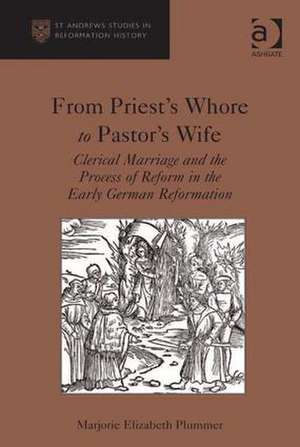 ST ANDREWS STUDIES IN REFORMATION HISTORY

ASHGATE

From Priest's Whore to Pastor's Wife

Clerical Marriage and the Process of Reform in the Early German Reformation

Marjorie Elizabeth Plummer